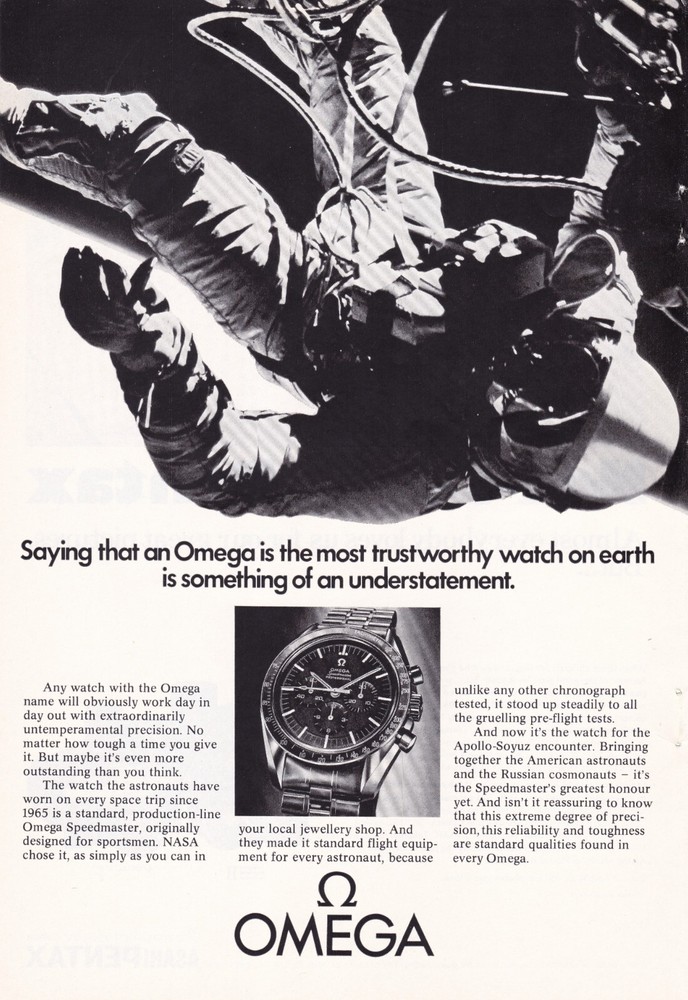 Saying that an Omega is the most trustworthy watch on earth is something of an understatement.

Any watch with the Omega name will obviously work day in day out with extraordinarily untemperamental precision. No matter how tough a time you give it. But maybe it's even more outstanding than you think.

The watch the astronauts have worn on every space trip since 1965 is a standard, production-line Omega Speedmaster, originally designed for sportsmen. NASA chose it, as simply as you can in

your local jewellery shop. And they made it standard flight equipment for every astronaut, because

unlike any other chronograph tested, it stood up steadily to all the gruelling pre-flight tests.

And now it's the watch for the Apollo-Soyuz encounter. Bringing together the American astronauts and the Russian cosmonauts – it's the Speedmaster's greatest honour yet. And isn't it reassuring to know that this extreme degree of precision, this reliability and toughness are standard qualities found in every Omega.

Ω
OMEGA